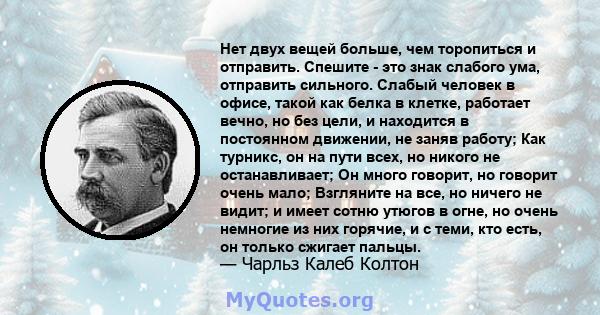 Нет двух вещей больше, чем торопиться и отправить. Спешите - это знак слабого ума, отправить сильного. Слабый человек в офисе, такой как белка в клетке, работает вечно, но без цели, и находится в постоянном движении, не заняв работу; Как турникс, он на пути всех, но никого не останавливает; Он много говорит, но говорит очень мало; Взгляните на все, но ничего не видит; и имеет сотню утюгов в огне, но очень немногие из них горячие, и с теми, кто есть, он только сжигает пальцы.
— Чарльз Калеб Колтон

MyQuotes.org